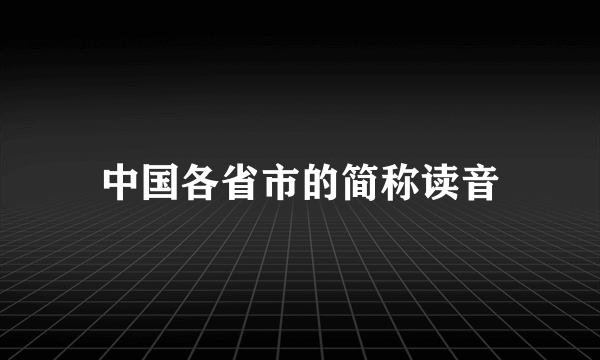 中国各省市的简称读音